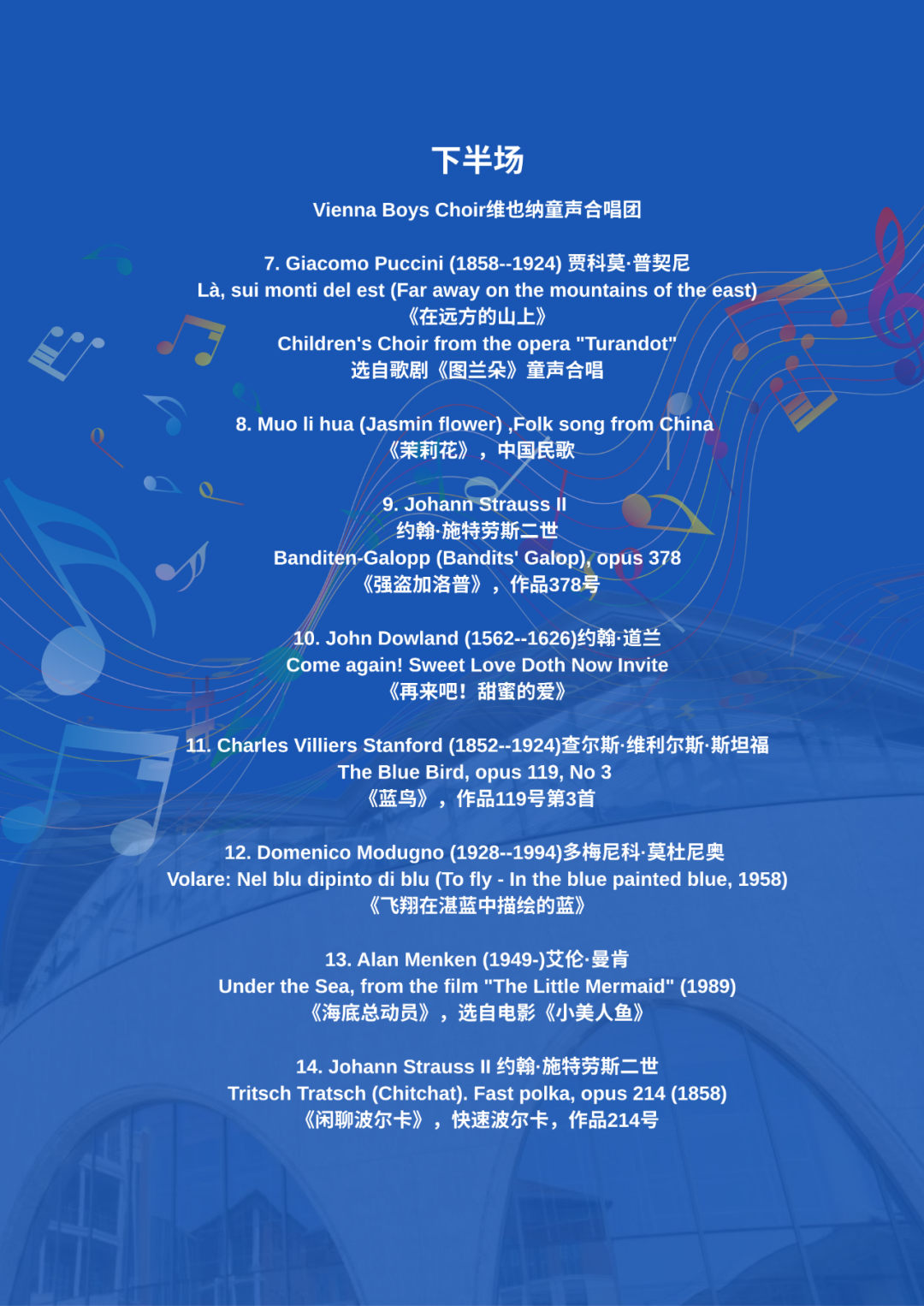 下半场

Vienna Boys Choir维也纳童声合唱团

7. Giacomo Puccini (1858--1924) 贾科莫·普契尼
Là, sui monti del est (Far away on the mountains of the east)
《在远方的山上》
Children's Choir from the opera "Turandot"
选自歌剧《图兰朵》童声合唱

8. Muo li hua (Jasmin flower) ,Folk song from China
《茉莉花》，中国民歌

9. Johann Strauss II
约翰·施特劳斯二世
Banditen-Galopp (Bandits' Galop), opus 378
《强盗加洛普》，作品378号

10. John Dowland (1562--1626)约翰·道兰
Come again! Sweet Love Doth Now Invite
《再来吧！甜蜜的爱》

11. Charles Villiers Stanford (1852--1924)查尔斯·维利尔斯·斯坦福
The Blue Bird, opus 119, No 3
《蓝鸟》，作品119号第3首

12. Domenico Modugno (1928--1994)多梅尼科·莫杜尼奥
Volare: Nel blu dipinto di blu (To fly - In the blue painted blue, 1958)
《飞翔在湛蓝中描绘的蓝》

13. Alan Menken (1949-)艾伦·曼肯
Under the Sea, from the film "The Little Mermaid" (1989)
《海底总动员》，选自电影《小美人鱼》

14. Johann Strauss II 约翰·施特劳斯二世
Tritsch Tratsch (Chitchat). Fast polka, opus 214 (1858)
《闲聊波尔卡》，快速波尔卡，作品214号